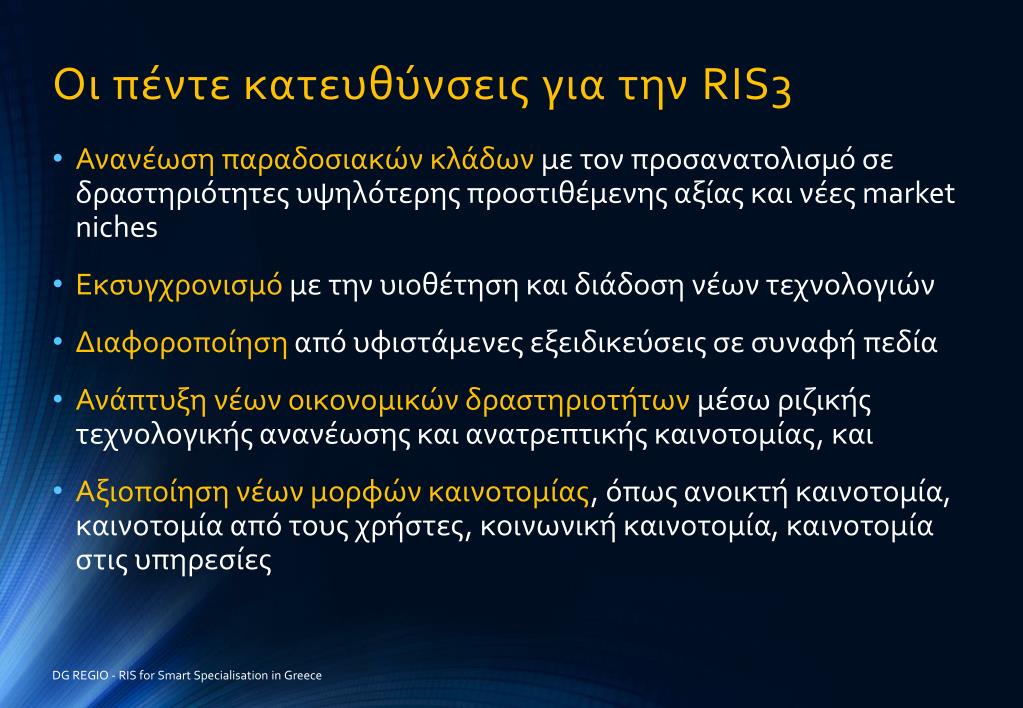 Οι πέντε κατευθύνσεις για την RIS3

• Ανανέωση παραδοσιακών κλάδων με τον προσανατολισμό σε δραστηριότητες υψηλότερης προστιθέμενης αξίας και νέες market niches

• Εκσυγχρονισμό με την υιοθέτηση και διάδοση νέων τεχνολογιών

• Διαφοροποίηση από υφιστάμενες εξειδικεύσεις σε συναφή πεδία

• Ανάπτυξη νέων οικονομικών δραστηριοτήτων μέσω ριζικής τεχνολογικής ανανέωσης και ανατρεπτικής καινοτομίας, και

• Αξιοποίηση νέων μορφών καινοτομίας, όπως ανοικτή καινοτομία, καινοτομία από τους χρήστες, κοινωνική καινοτομία, καινοτομία στις υπηρεσίες

DG REGIO - RIS for Smart Specialisation in Greece